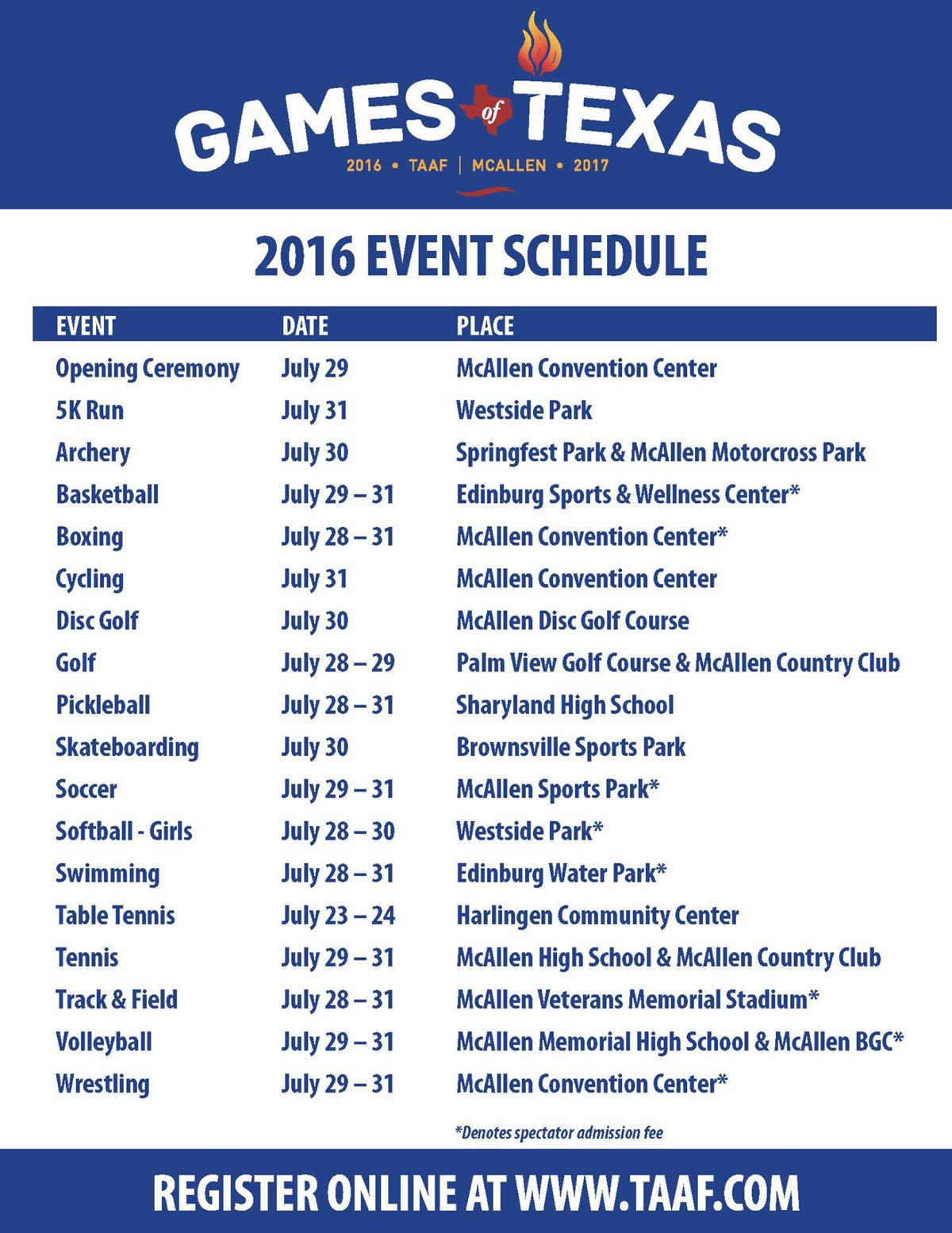 GAMES of TEXAS
2016 • TAAF | MCALLEN • 2017

2016 EVENT SCHEDULE

| EVENT | DATE | PLACE |
|---|---|---|
| Opening Ceremony | July 29 | McAllen Convention Center |
| 5K Run | July 31 | Westside Park |
| Archery | July 30 | Springfest Park & McAllen Motorcross Park |
| Basketball | July 29 – 31 | Edinburg Sports & Wellness Center* |
| Boxing | July 28 – 31 | McAllen Convention Center* |
| Cycling | July 31 | McAllen Convention Center |
| Disc Golf | July 30 | McAllen Disc Golf Course |
| Golf | July 28 – 29 | Palm View Golf Course & McAllen Country Club |
| Pickleball | July 28 – 31 | Sharyland High School |
| Skateboarding | July 30 | Brownsville Sports Park |
| Soccer | July 29 – 31 | McAllen Sports Park* |
| Softball - Girls | July 28 – 30 | Westside Park* |
| Swimming | July 28 – 31 | Edinburg Water Park* |
| Table Tennis | July 23 – 24 | Harlingen Community Center |
| Tennis | July 29 – 31 | McAllen High School & McAllen Country Club |
| Track & Field | July 28 – 31 | McAllen Veterans Memorial Stadium* |
| Volleyball | July 29 – 31 | McAllen Memorial High School & McAllen BGC* |
| Wrestling | July 29 – 31 | McAllen Convention Center* |

*Denotes spectator admission fee

REGISTER ONLINE AT WWW.TAAF.COM